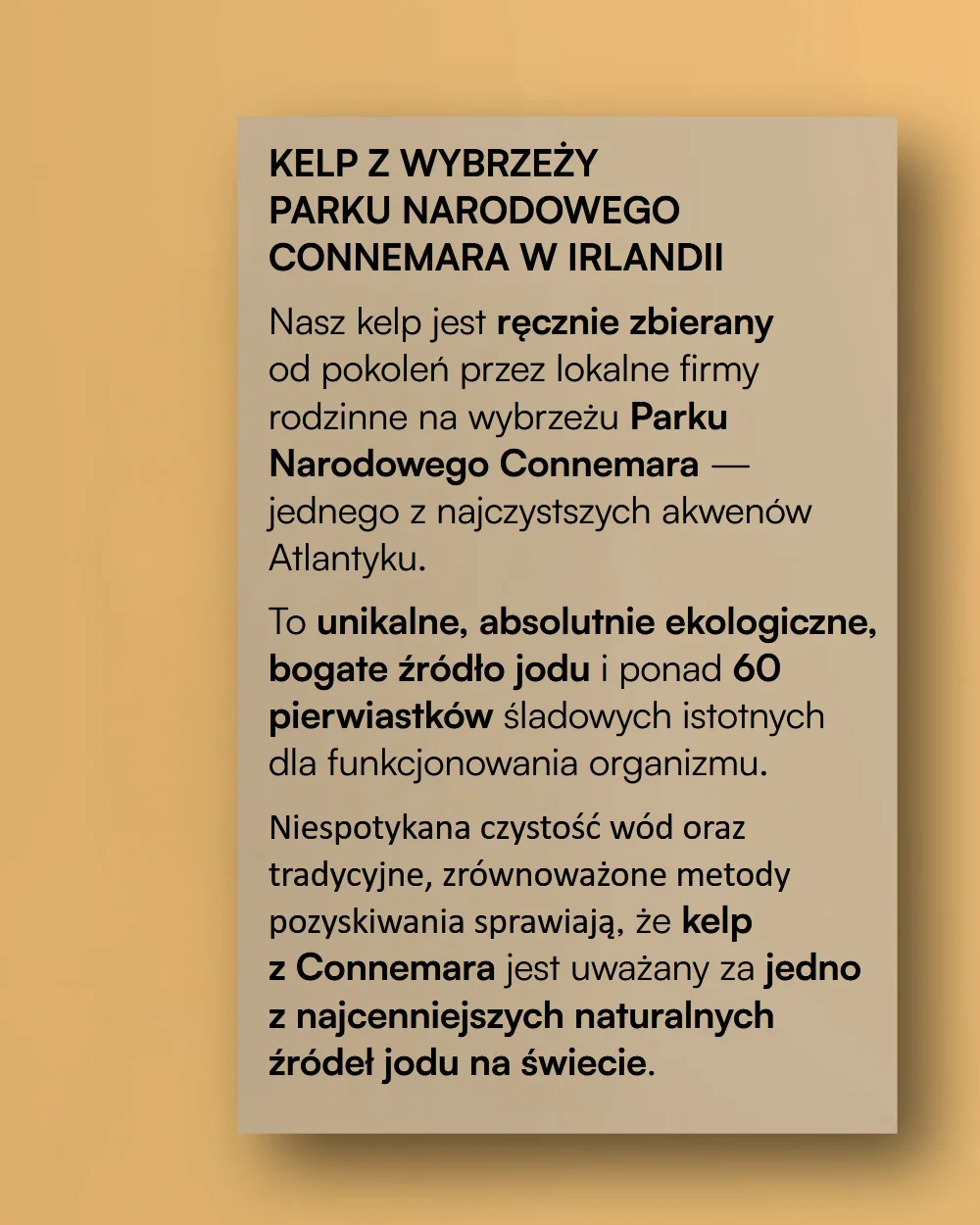 KELP Z WYBRZEŻY PARKU NARODOWEGO CONNEMARA W IRLANDII

Nasz kelp jest ręcznie zbierany od pokoleń przez lokalne firmy rodzinne na wybrzeżu Parku Narodowego Connemara — jednego z najczystszych akwenów Atlantyku.

To unikalne, absolutnie ekologiczne, bogate źródło jodu i ponad 60 pierwiastków śladowych istotnych dla funkcjonowania organizmu.

Niespotykana czystość wód oraz tradycyjne, zrównoważone metody pozyskiwania sprawiają, że kelp z Connemara jest uważany za jedno z najcenniejszych naturalnych źródeł jodu na świecie.